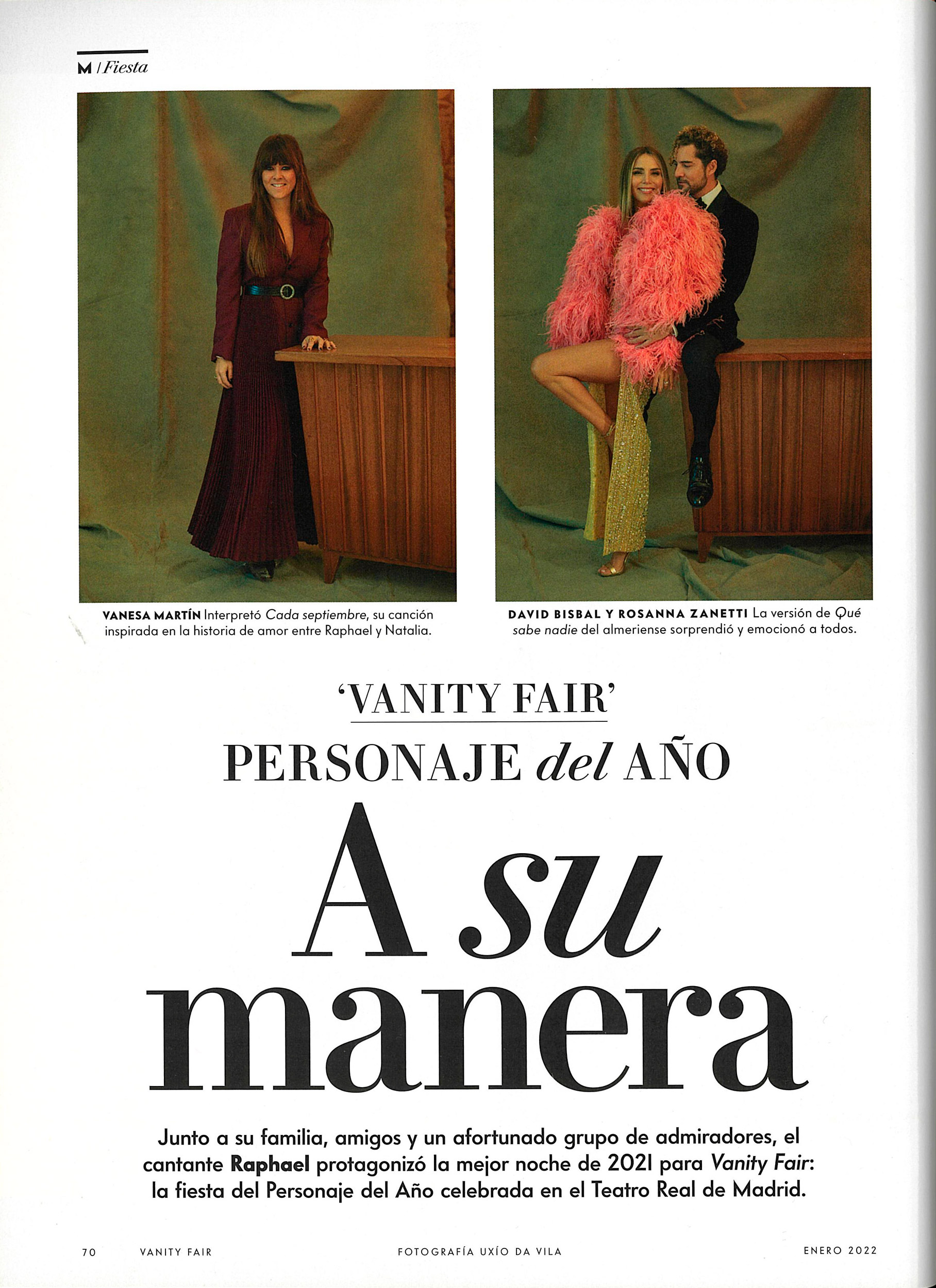 M / Fiesta

VANESA MARTÍN Interpretó Cada septiembre, su canción inspirada en la historia de amor entre Raphael y Natalia.

DAVID BISBAL Y ROSANNA ZANETTI La versión de Qué sabe nadie del almeriense sorprendió y emocionó a todos.

'VANITY FAIR'

PERSONAJE del AÑO

A su manera

Junto a su familia, amigos y un afortunado grupo de admiradores, el cantante Raphael protagonizó la mejor noche de 2021 para Vanity Fair: la fiesta del Personaje del Año celebrada en el Teatro Real de Madrid.

70 VANITY FAIR FOTOGRAFÍA UXÍO DA VILA ENERO 2022